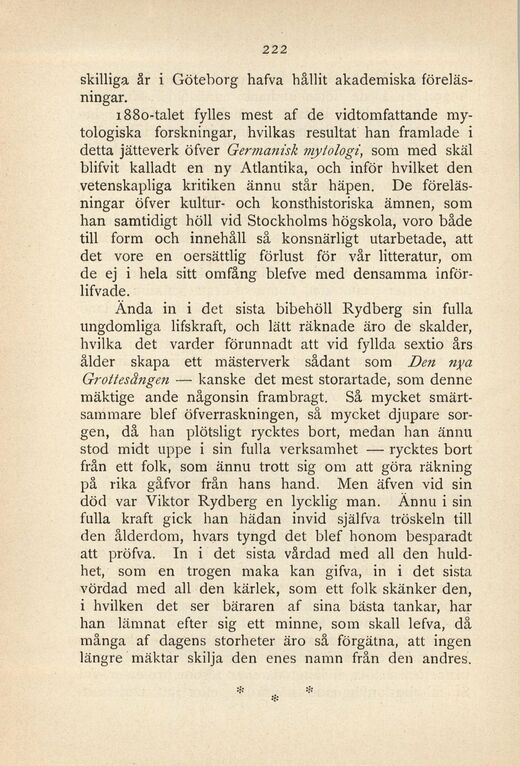 222

skilliga år i Göteborg hafva hållit akademiska föreläsningar.

1880-talet fylles mest af de vidtomfattande mytologiska forskningar, hvilkas resultat han framlade i detta jätteverk öfver Germanisk mytologi, som med skäl blifvit kalladt en ny Atlantika, och inför hvilket den vetenskapliga kritiken ännu står häpen. De föreläsningar öfver kultur- och konsthistoriska ämnen, som han samtidigt höll vid Stockholms högskola, voro både till form och innehåll så konsnärligt utarbetade, att det vore en oersättlig förlust för vår litteratur, om de ej i hela sitt omfång blefve med densamma införlifvade.

Ända in i det sista bibehöll Rydberg sin fulla ungdomliga lifskraft, och lätt räknade äro de skalder, hvilka det varder förunnadt att vid fyllda sextio års ålder skapa ett mästerverk sådant som Den nya Grottesången — kanske det mest storartade, som denne mäktige ande någonsin frambragt. Så mycket smärtsammare blef öfverraskningen, så mycket djupare sorgen, då han plötsligt rycktes bort, medan han ännu stod midt uppe i sin fulla verksamhet — rycktes bort från ett folk, som ännu trott sig om att göra räkning på rika gåfvor från hans hand. Men äfven vid sin död var Viktor Rydberg en lycklig man. Ännu i sin fulla kraft gick han hädan invid själfva tröskeln till den ålderdom, hvars tyngd det blef honom besparadt att pröfva. In i det sista vårdad med all den huldhet, som en trogen maka kan gifva, in i det sista vördad med all den kärlek, som ett folk skänker den, i hvilken det ser bäraren af sina bästa tankar, har han lämnat efter sig ett minne, som skall lefva, då många af dagens storheter äro så förgätna, att ingen längre mäktar skilja den enes namn från den andres.

* * *